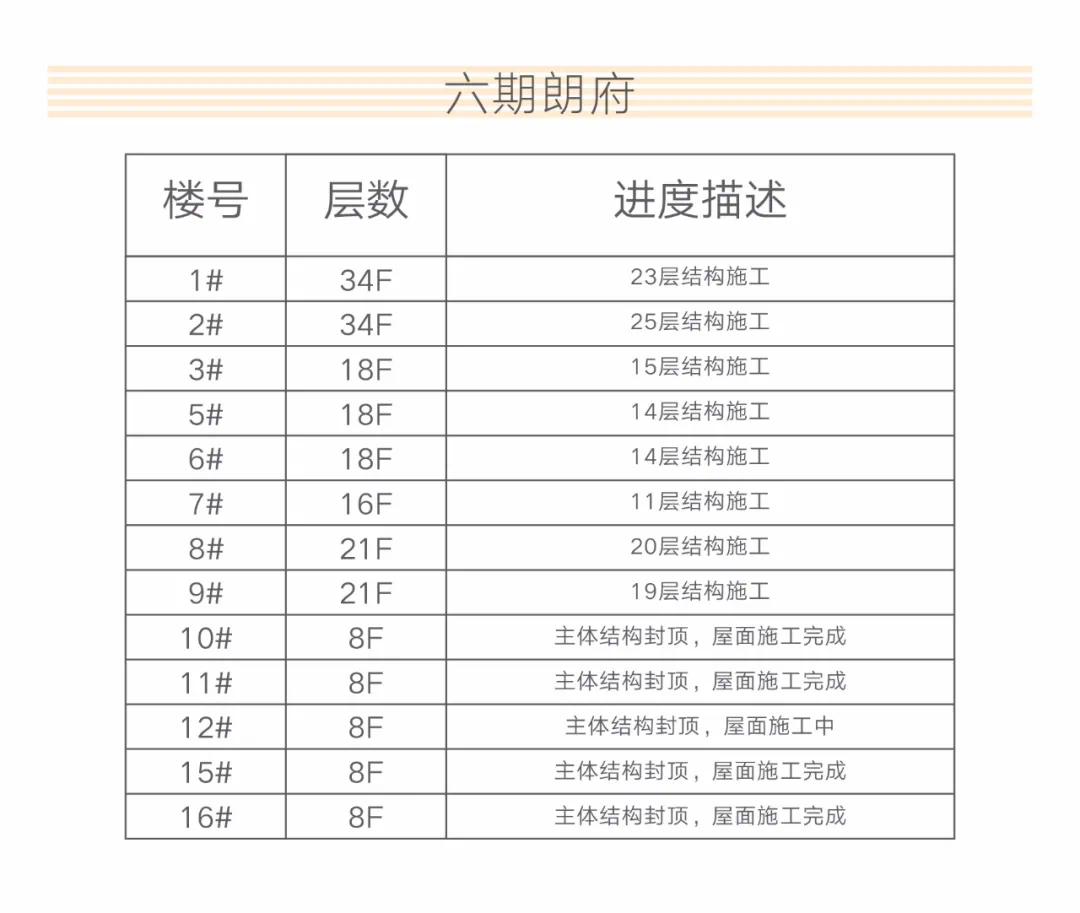 六期朗府

| 楼号 | 层数 | 进度描述 |
|---|---|---|
| 1# | 34F | 23层结构施工 |
| 2# | 34F | 25层结构施工 |
| 3# | 18F | 15层结构施工 |
| 5# | 18F | 14层结构施工 |
| 6# | 18F | 14层结构施工 |
| 7# | 16F | 11层结构施工 |
| 8# | 21F | 20层结构施工 |
| 9# | 21F | 19层结构施工 |
| 10# | 8F | 主体结构封顶，屋面施工完成 |
| 11# | 8F | 主体结构封顶，屋面施工完成 |
| 12# | 8F | 主体结构封顶，屋面施工中 |
| 15# | 8F | 主体结构封顶，屋面施工完成 |
| 16# | 8F | 主体结构封顶，屋面施工完成 |